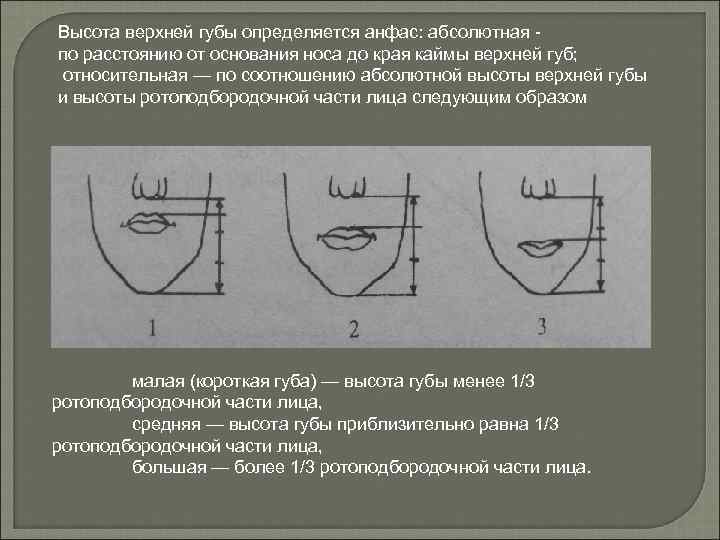 Высота верхней губы определяется анфас: абсолютная - по расстоянию от основания носа до края каймы верхней губ; относительная — по соотношению абсолютной высоты верхней губы и высоты ротоподбородочной части лица следующим образом

1

2

3

малая (короткая губа) — высота губы менее 1/3 ротоподбородочной части лица,

средняя — высота губы приблизительно равна 1/3 ротоподбородочной части лица,

большая — более 1/3 ротоподбородочной части лица.